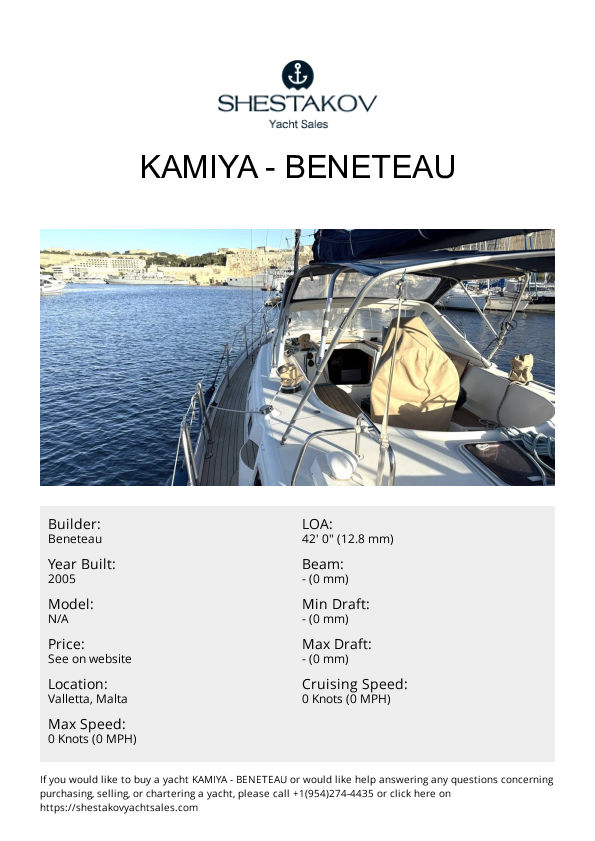 SHESTAKOV
Yacht Sales

KAMIYA - BENETEAU

Builder:
Beneteau

Year Built:
2005

Model:
N/A

Price:
See on website

Location:
Valletta, Malta

Max Speed:
0 Knots (0 MPH)

LOA:
42' 0" (12.8 mm)

Beam:
- (0 mm)

Min Draft:
- (0 mm)

Max Draft:
- (0 mm)

Cruising Speed:
0 Knots (0 MPH)

If you would like to buy a yacht KAMIYA - BENETEAU or would like help answering any questions concerning purchasing, selling, or chartering a yacht, please call +1(954)274-4435 or click here on https://shestakovyachtsales.com